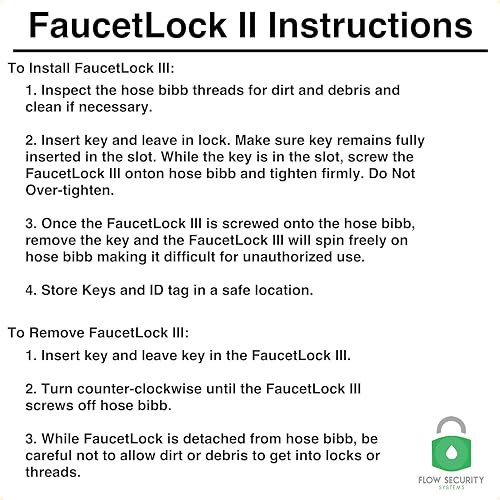 FaucetLock II Instructions

To Install FaucetLock III:

1. Inspect the hose bibb threads for dirt and debris and clean if necessary.

2. Insert key and leave in lock. Make sure key remains fully inserted in the slot. While the key is in the slot, screw the FaucetLock III onton hose bibb and tighten firmly. Do Not Over-tighten.

3. Once the FaucetLock III is screwed onto the hose bibb, remove the key and the FaucetLock III will spin freely on hose bibb making it difficult for unauthorized use.

4. Store Keys and ID tag in a safe location.

To Remove FaucetLock III:

1. Insert key and leave key in the FaucetLock III.

2. Turn counter-clockwise until the FaucetLock III screws off hose bibb.

3. While FaucetLock is detached from hose bibb, be careful not to allow dirt or debris to get into locks or threads.

FLOW SECURITY
SYSTEMS